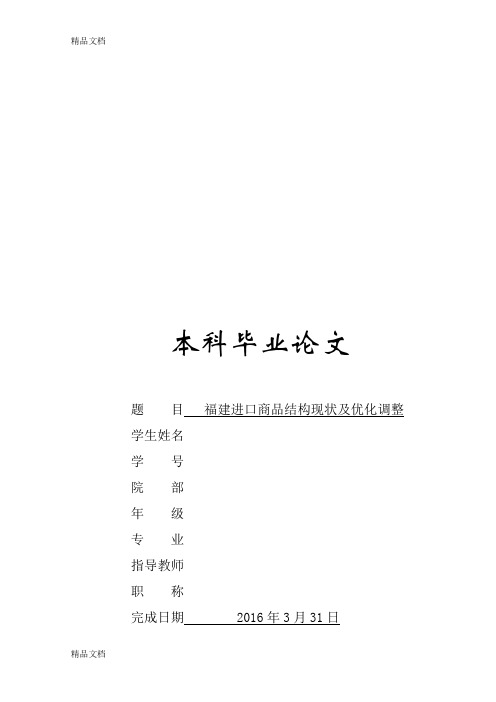 精品文档

本科毕业论文

题　　目　福建进口商品结构现状及优化调整

学生姓名

学　　号

院　　部

年　　级

专　　业

指导教师

职　　称

完成日期　2016 年 3 月 31 日

精品文档